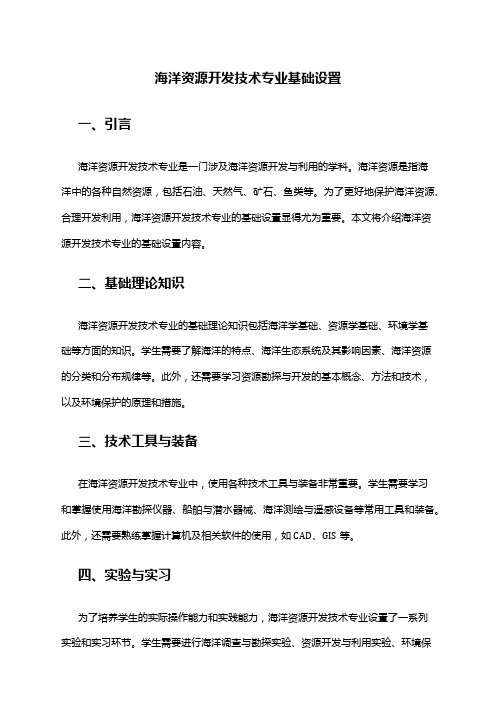 海洋资源开发技术专业基础设置

一、引言

海洋资源开发技术专业是一门涉及海洋资源开发与利用的学科。海洋资源是指海洋中的各种自然资源，包括石油、天然气、矿石、鱼类等。为了更好地保护海洋资源、合理开发利用，海洋资源开发技术专业的基础设置显得尤为重要。本文将介绍海洋资源开发技术专业的基础设置内容。

二、基础理论知识

海洋资源开发技术专业的基础理论知识包括海洋学基础、资源学基础、环境学基础等方面的知识。学生需要了解海洋的特点、海洋生态系统及其影响因素、海洋资源的分类和分布规律等。此外，还需要学习资源勘探与开发的基本概念、方法和技术，以及环境保护的原理和措施。

三、技术工具与装备

在海洋资源开发技术专业中，使用各种技术工具与装备非常重要。学生需要学习和掌握使用海洋勘探仪器、船舶与潜水器械、海洋测绘与遥感设备等常用工具和装备。此外，还需要熟练掌握计算机及相关软件的使用，如 CAD、GIS 等。

四、实验与实习

为了培养学生的实际操作能力和实践能力，海洋资源开发技术专业设置了一系列实验和实习环节。学生需要进行海洋调查与勘探实验、资源开发与利用实验、环境保